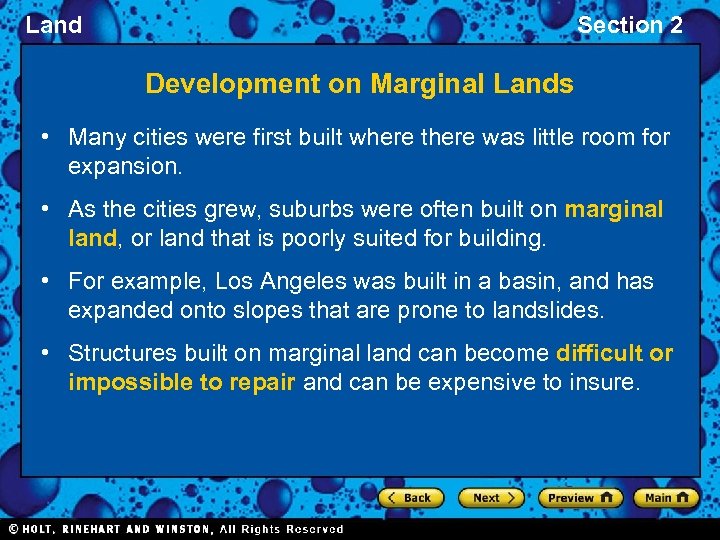 Land

Section 2

Development on Marginal Lands

• Many cities were first built where there was little room for expansion.

• As the cities grew, suburbs were often built on marginal land, or land that is poorly suited for building.

• For example, Los Angeles was built in a basin, and has expanded onto slopes that are prone to landslides.

• Structures built on marginal land can become difficult or impossible to repair and can be expensive to insure.

Back Next Preview Main

© HOLT, RINEHART AND WINSTON, All Rights Reserved